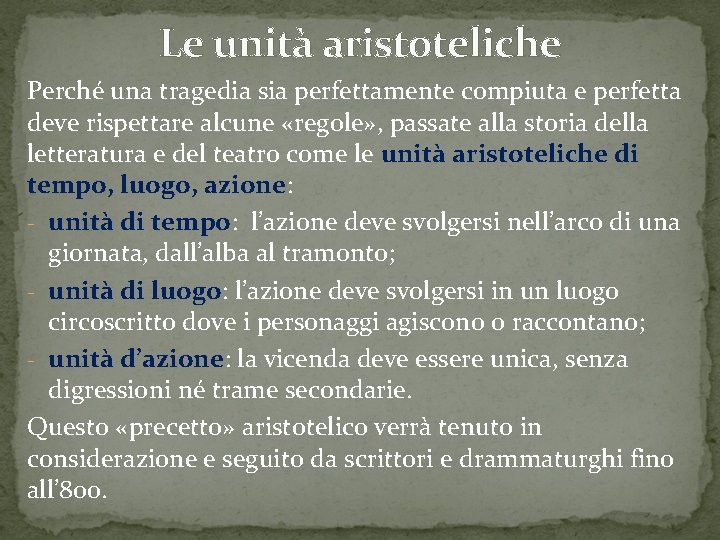 Le unità aristoteliche

Perché una tragedia sia perfettamente compiuta e perfetta deve rispettare alcune «regole», passate alla storia della letteratura e del teatro come le unità aristoteliche di tempo, luogo, azione:

- unità di tempo: l'azione deve svolgersi nell'arco di una giornata, dall'alba al tramonto;
- unità di luogo: l'azione deve svolgersi in un luogo circoscritto dove i personaggi agiscono o raccontano;
- unità d'azione: la vicenda deve essere unica, senza digressioni né trame secondarie.

Questo «precetto» aristotelico verrà tenuto in considerazione e seguito da scrittori e drammaturghi fino all'800.